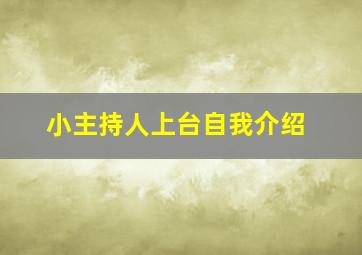 小主持人上台自我介绍